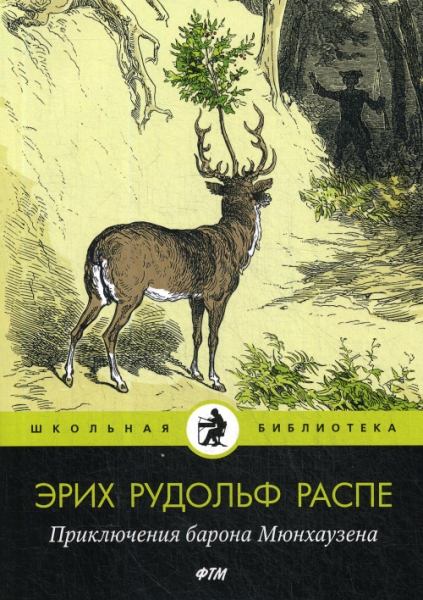 ШКОЛЬНАЯ БИБЛИОТЕКА

ЭРИХ РУДОЛЬФ РАСПЕ

Приключения барона Мюнхаузена

ФТМ